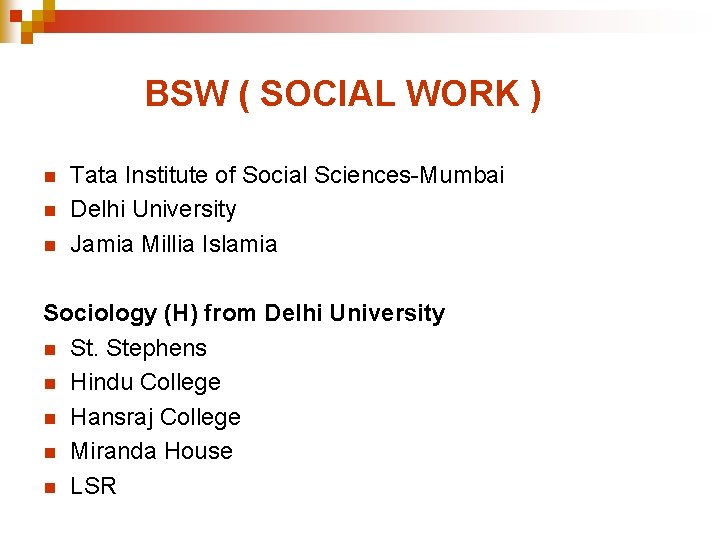 BSW ( SOCIAL WORK )

• Tata Institute of Social Sciences-Mumbai
• Delhi University
• Jamia Millia Islamia

Sociology (H) from Delhi University
• St. Stephens
• Hindu College
• Hansraj College
• Miranda House
• LSR